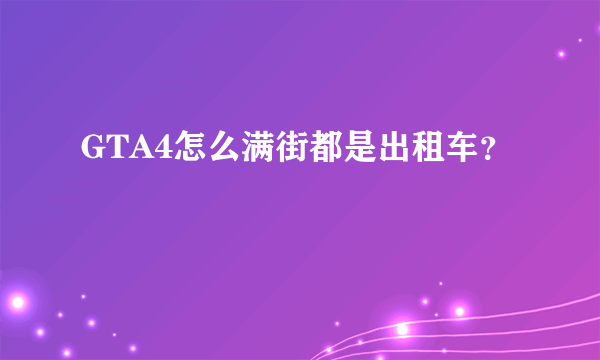 GTA4怎么满街都是出租车？